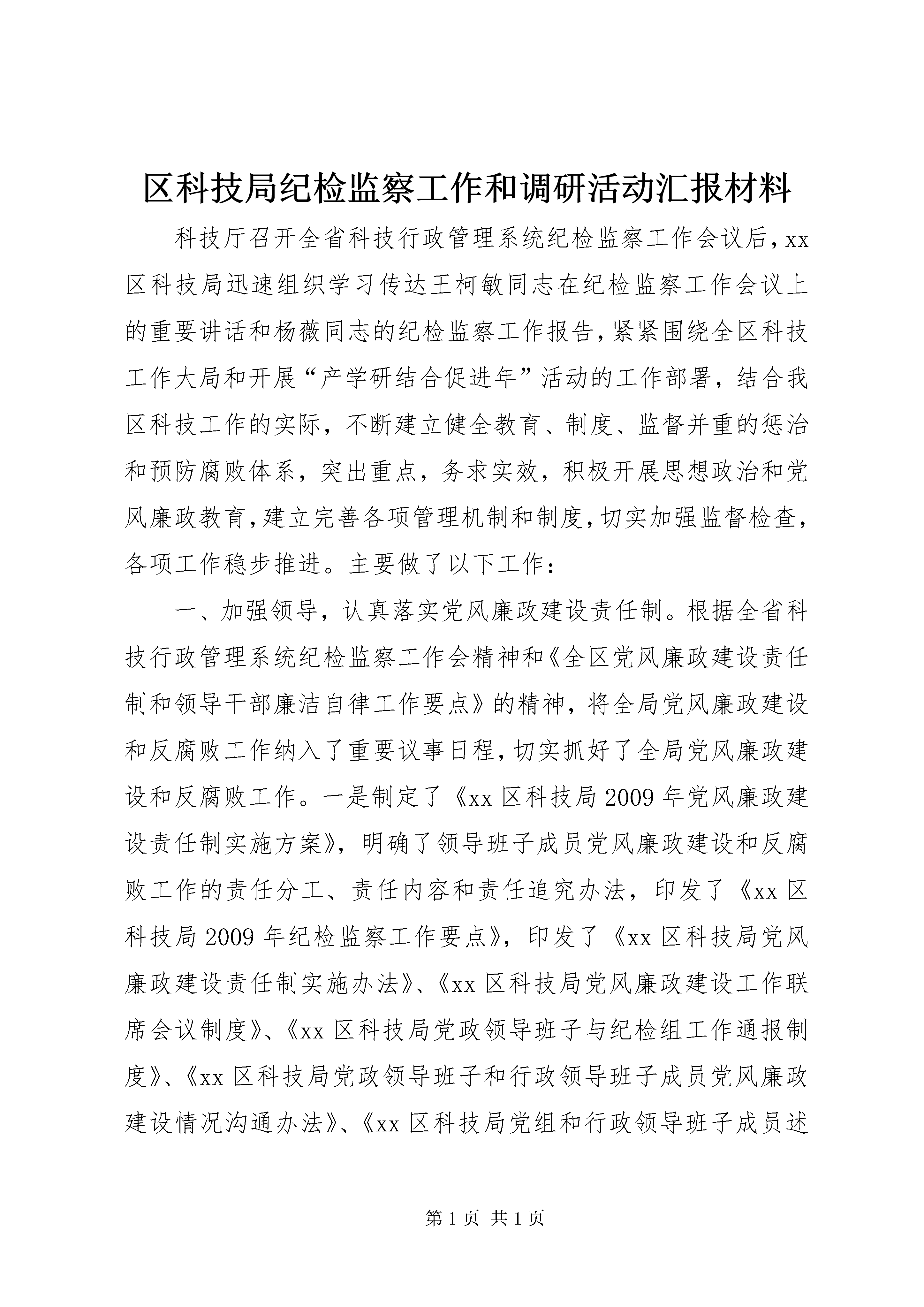 区科技局纪检监察工作和调研活动汇报材料

科技厅召开全省科技行政管理系统纪检监察工作会议后，xx区科技局迅速组织学习传达王柯敏同志在纪检监察工作会议上的重要讲话和杨薇同志的纪检监察工作报告，紧紧围绕全区科技工作大局和开展“产学研结合促进年”活动的工作部署，结合我区科技工作的实际，不断建立健全教育、制度、监督并重的惩治和预防腐败体系，突出重点，务求实效，积极开展思想政治和党风廉政教育，建立完善各项管理机制和制度，切实加强监督检查，各项工作稳步推进。主要做了以下工作：

一、加强领导，认真落实党风廉政建设责任制。根据全省科技行政管理系统纪检监察工作会精神和《全区党风廉政建设责任制和领导干部廉洁自律工作要点》的精神，将全局党风廉政建设和反腐败工作纳入了重要议事日程，切实抓好了全局党风廉政建设和反腐败工作。一是制定了《xx区科技局2009年党风廉政建设责任制实施方案》，明确了领导班子成员党风廉政建设和反腐败工作的责任分工、责任内容和责任追究办法，印发了《xx区科技局2009年纪检监察工作要点》，印发了《xx区科技局党风廉政建设责任制实施办法》、《xx区科技局党风廉政建设工作联席会议制度》、《xx区科技局党政领导班子与纪检组工作通报制度》、《xx区科技局党政领导班子和行政领导班子成员党风廉政建设情况沟通办法》、《xx区科技局党组和行政领导班子成员述

第1页 共1页